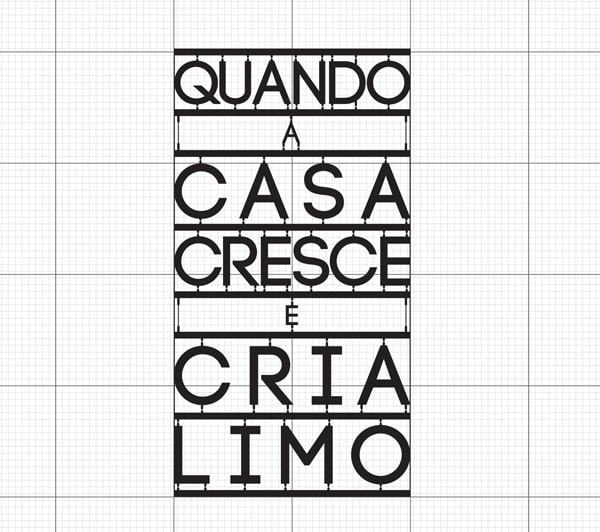 QUANDO
A
CASA
CRESCE
E
CRIA
LIMO